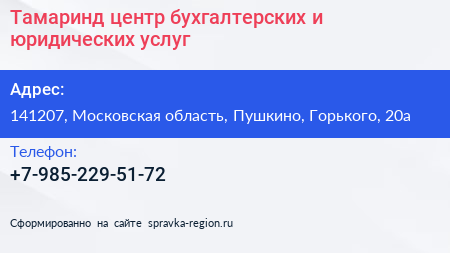 Тамаринд центр бухгалтерских и юридических услуг

Адрес:

141207, Московская область, Пушкино, Горького, 20а

Телефон:

+7-985-229-51-72

Сформированно на сайте spravka-region.ru